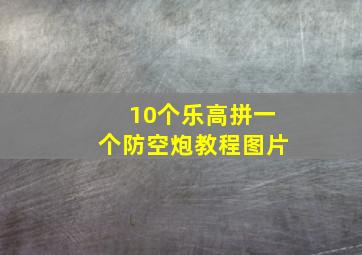 10个乐高拼一个防空炮教程图片